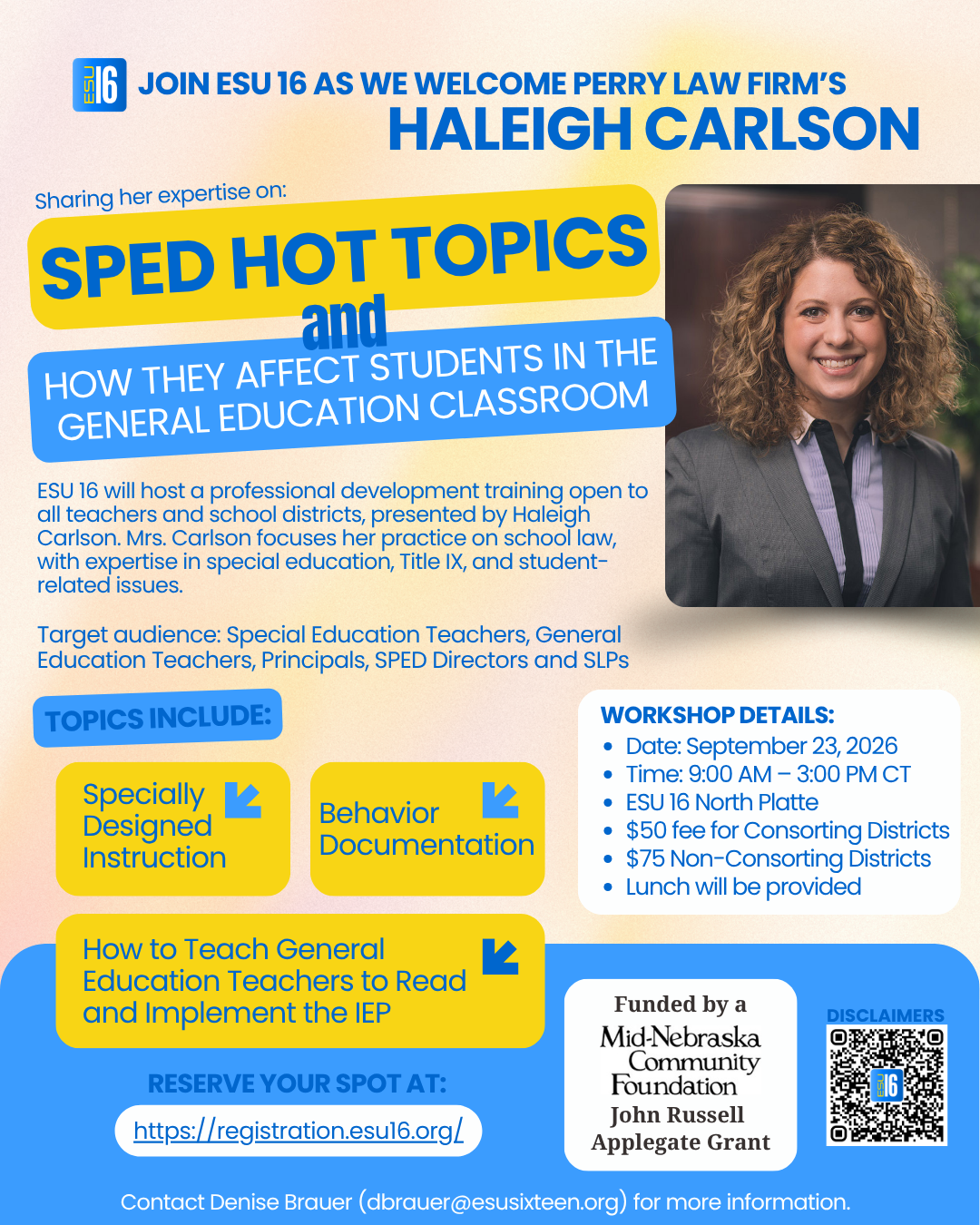 ESU 16 JOIN ESU 16 AS WE WELCOME PERRY LAW FIRM'S
HALEIGH CARLSON

Sharing her expertise on:

SPED HOT TOPICS
and
HOW THEY AFFECT STUDENTS IN THE GENERAL EDUCATION CLASSROOM

ESU 16 will host a professional development training open to all teachers and school districts, presented by Haleigh Carlson. Mrs. Carlson focuses her practice on school law, with expertise in special education, Title IX, and student-related issues.

Target audience: Special Education Teachers, General Education Teachers, Principals, SPED Directors and SLPs

TOPICS INCLUDE:

Specially Designed Instruction

Behavior Documentation

How to Teach General Education Teachers to Read and Implement the IEP

WORKSHOP DETAILS:
• Date: September 23, 2026
• Time: 9:00 AM – 3:00 PM CT
• ESU 16 North Platte
• $50 fee for Consorting Districts
• $75 Non-Consorting Districts
• Lunch will be provided

RESERVE YOUR SPOT AT:
https://registration.esu16.org/

Funded by a
Mid-Nebraska Community Foundation
John Russell Applegate Grant

DISCLAIMERS

Contact Denise Brauer (dbrauer@esusixteen.org) for more information.